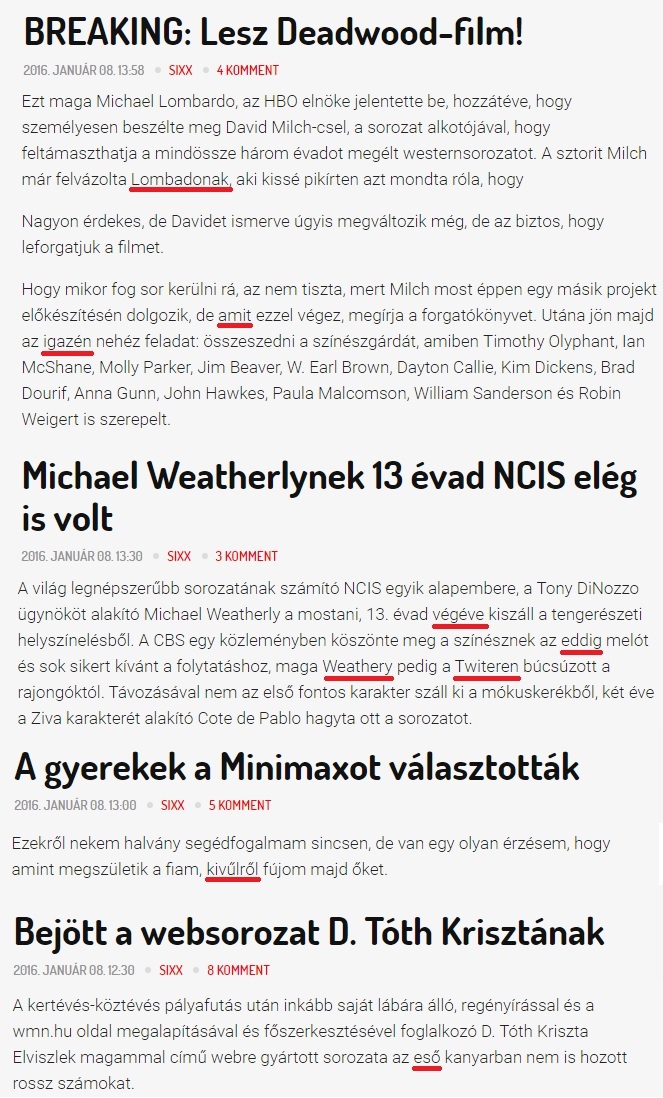 BREAKING: Lesz Deadwood-film!

2016. JANUÁR 08. 13:58 • SIXX • 4 KOMMENT

Ezt maga Michael Lombardo, az HBO elnöke jelentette be, hozzátéve, hogy személyesen beszélte meg David Milch-csel, a sorozat alkotójával, hogy feltámaszthatja a mindössze három évadot megélt westernsorozatot. A sztorit Milch már felvázolta Lombadonak, aki kissé pikírten azt mondta róla, hogy

Nagyon érdekes, de Davidet ismerve úgyis megváltozik még, de az biztos, hogy leforgatjuk a filmet.

Hogy mikor fog sor kerülni rá, az nem tiszta, mert Milch most éppen egy másik projekt előkészítésén dolgozik, de amit ezzel végez, megírja a forgatókönyvet. Utána jön majd az igazén nehéz feladat: összeszedni a színészgárdát, amiben Timothy Olyphant, Ian McShane, Molly Parker, Jim Beaver, W. Earl Brown, Dayton Callie, Kim Dickens, Brad Dourif, Anna Gunn, John Hawkes, Paula Malcomson, William Sanderson és Robin Weigert is szerepelt.

Michael Weatherlynek 13 évad NCIS elég is volt

2016. JANUÁR 08. 13:30 • SIXX • 3 KOMMENT

A világ legnépszerűbb sorozatának számító NCIS egyik alapembere, a Tony DiNozzo ügynököt alakító Michael Weatherly a mostani, 13. évad végéve kiszáll a tengerészeti helyszínelésből. A CBS egy közleményben köszönte meg a színésznek az eddig melót és sok sikert kívánt a folytatáshoz, maga Weathery pedig a Twiteren búcsúzott a rajongóktól. Távozásával nem az első fontos karakter száll ki a mókuskerékből, két éve a Ziva karakterét alakító Cote de Pablo hagyta ott a sorozatot.

A gyerekek a Minimaxot választották

2016. JANUÁR 08. 13:00 • SIXX • 5 KOMMENT

Ezekről nekem halvány segédfogalmam sincsen, de van egy olyan érzésem, hogy amint megszületik a fiam, kivűlről fújom majd őket.

Bejött a websorozat D. Tóth Krisztának

2016. JANUÁR 08. 12:30 • SIXX • 8 KOMMENT

A kertévés-köztévés pályafutás után inkább saját lábára álló, regényírással és a wmn.hu oldal megalapításával és főszerkesztésével foglalkozó D. Tóth Kriszta Elviszlek magammal című webre gyártott sorozata az eső kanyarban nem is hozott rossz számokat.